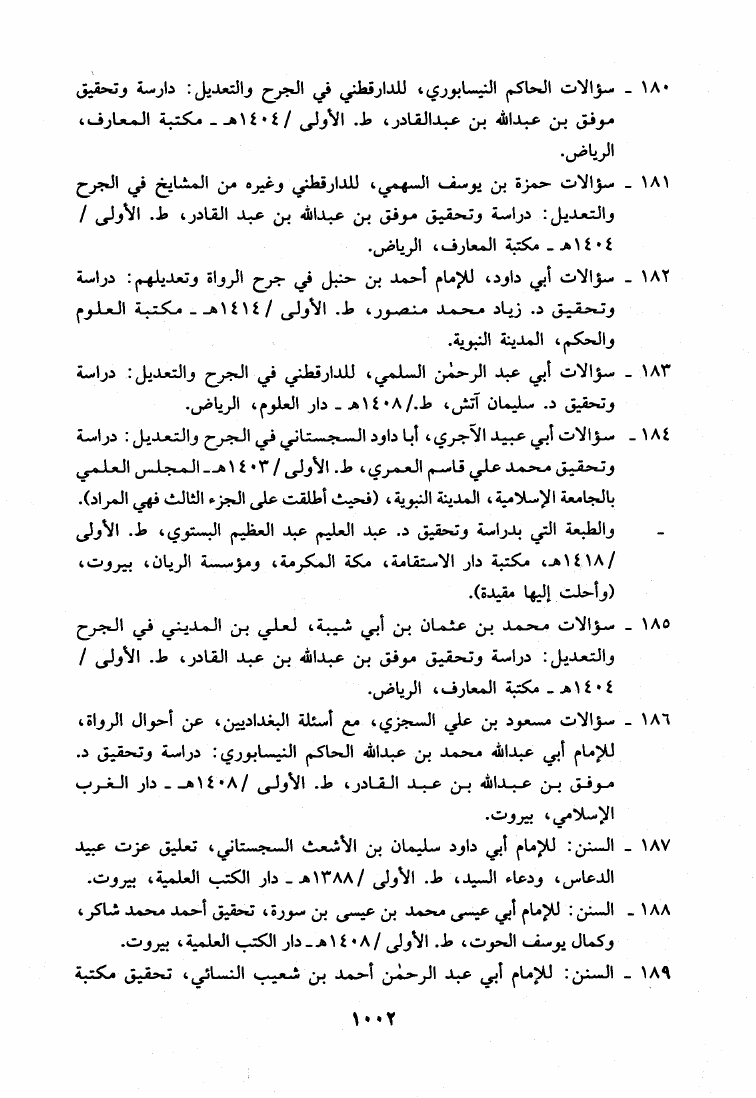 ١٨٠ ـ سؤالات الحاكم النيسابوري، للدارقطني في الجرح والتعديل: دارسة وتحقيق موفق بن عبدالله بن عبدالقادر، ط. الأولى / ١٤٠٤هـ ـ مكتبة المعارف، الرياض.

١٨١ ـ سؤالات حمزة بن يوسف السهمي، للدارقطني وغيره من المشايخ في الجرح والتعديل: دراسة وتحقيق موفق بن عبدالله بن عبد القادر، ط. الأولى / ١٤٠٤هـ ـ مكتبة المعارف، الرياض.

١٨٢ ـ سؤالات أبي داود، للإمام أحمد بن حنبل في جرح الرواة وتعديلهم: دراسة وتحقيق د. زياد محمد منصور، ط. الأولى / ١٤١٤هـ ـ مكتبة العلوم والحكم، المدينة النبوية.

١٨٣ ـ سؤالات أبي عبد الرحمٰن السلمي، للدارقطني في الجرح والتعديل: دراسة وتحقيق د. سليمان آتش، ط./١٤٠٨هـ ـ دار العلوم، الرياض.

١٨٤ ـ سؤالات أبي عبيد الآجري، أبا داود السجستاني في الجرح والتعديل: دراسة وتحقيق محمد علي قاسم العمري، ط. الأولى / ١٤٠٣هـ ـ المجلس العلمي بالجامعة الإسلامية، المدينة النبوية، (فحيث أطلقت على الجزء الثالث فهي المراد).

ـ والطبعة التي بدراسة وتحقيق د. عبد العليم عبد العظيم البستوي، ط. الأولى / ١٤١٨هـ، مكتبة دار الاستقامة، مكة المكرمة، ومؤسسة الريان، بيروت، (وأحلت إليها مقيدة).

١٨٥ ـ سؤالات محمد بن عثمان بن أبي شيبة، لعلي بن المديني في الجرح والتعديل: دراسة وتحقيق موفق بن عبدالله بن عبد القادر، ط. الأولى / ١٤٠٤هـ ـ مكتبة المعارف، الرياض.

١٨٦ ـ سؤالات مسعود بن علي السجزي، مع أسئلة البغداديين، عن أحوال الرواة، للإمام أبي عبدالله محمد بن عبدالله الحاكم النيسابوري: دراسة وتحقيق د. موفق بن عبدالله بن عبد القادر، ط. الأولى / ١٤٠٨هـ ـ دار الغرب الإسلامي، بيروت.

١٨٧ ـ السنن: للإمام أبي داود سليمان بن الأشعث السجستاني، تعليق عزت عبيد الدعاس، ودعاء السيد، ط. الأولى / ١٣٨٨هـ ـ دار الكتب العلمية، بيروت.

١٨٨ ـ السنن: للإمام أبي عيسى محمد بن عيسى بن سورة، تحقيق أحمد محمد شاكر، وكمال يوسف الحوت، ط. الأولى / ١٤٠٨هـ ـ دار الكتب العلمية، بيروت.

١٨٩ ـ السنن: للإمام أبي عبد الرحمٰن أحمد بن شعيب النسائي، تحقيق مكتبة

١٠٠٢